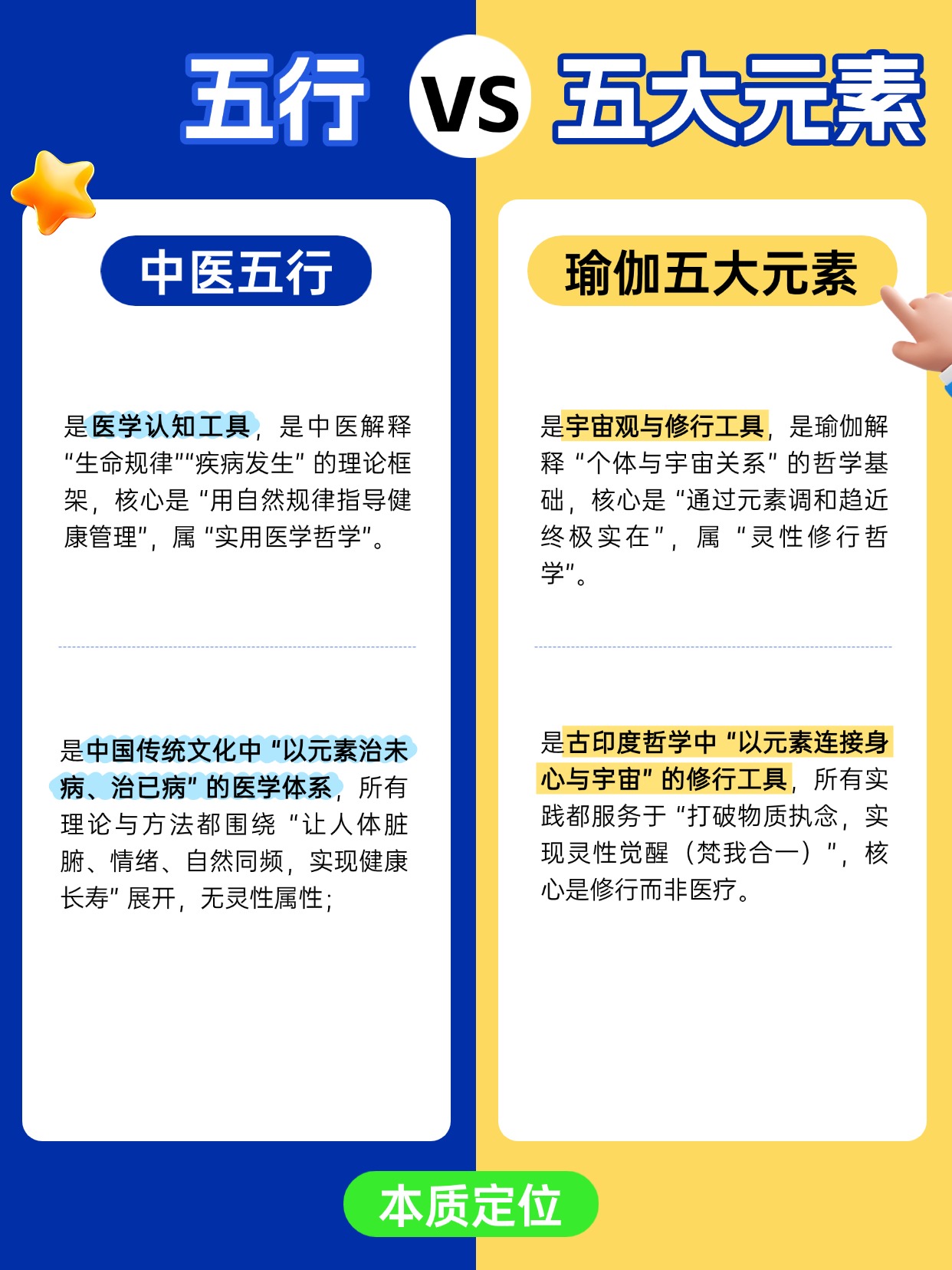 五行 VS 五大元素

中医五行

是医学认知工具，是中医解释“生命规律”“疾病发生”的理论框架，核心是“用自然规律指导健康管理”，属“实用医学哲学”。

是中国传统文化中“以元素治未病、治已病”的医学体系，所有理论与方法都围绕“让人体脏腑、情绪、自然同频，实现健康长寿”展开，无灵性属性；

瑜伽五大元素

是宇宙观与修行工具，是瑜伽解释“个体与宇宙关系”的哲学基础，核心是“通过元素调和趋近终极实在”，属“灵性修行哲学”。

是古印度哲学中“以元素连接身心与宇宙”的修行工具，所有实践都服务于“打破物质执念，实现灵性觉醒（梵我合一）”，核心是修行而非医疗。

本质定位